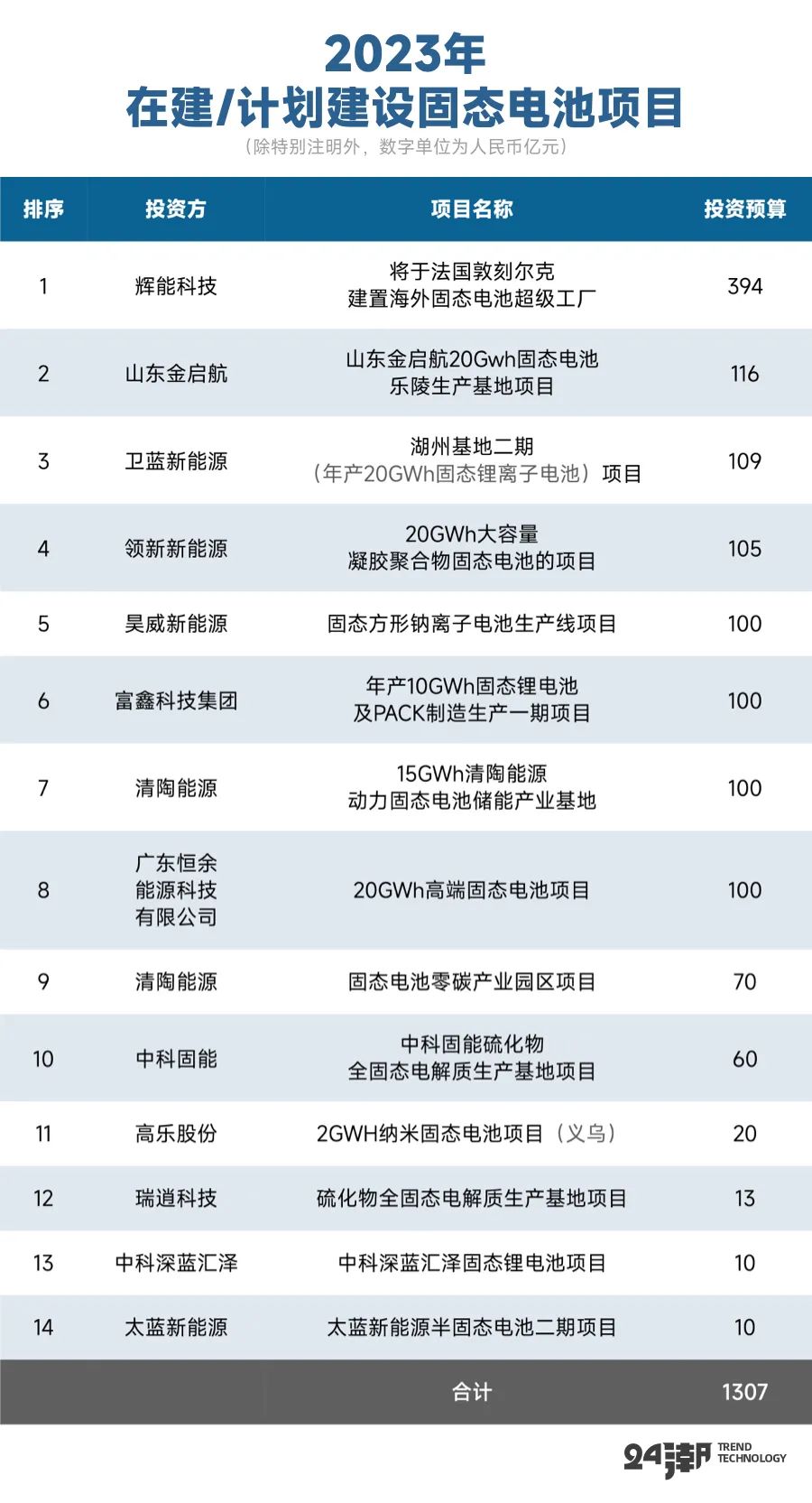 2023年
在建/计划建设固态电池项目
（除特别注明外，数字单位为人民币亿元）

| 排序 | 投资方 | 项目名称 | 投资预算 |
|---|---|---|---|
| 1 | 辉能科技 | 将于法国敦刻尔克建置海外固态电池超级工厂 | 394 |
| 2 | 山东金启航 | 山东金启航20Gwh固态电池乐陵生产基地项目 | 116 |
| 3 | 卫蓝新能源 | 湖州基地二期（年产20GWh固态锂离子电池）项目 | 109 |
| 4 | 领新新能源 | 20GWh大容量凝胶聚合物固态电池的项目 | 105 |
| 5 | 昊威新能源 | 固态方形钠离子电池生产线项目 | 100 |
| 6 | 富鑫科技集团 | 年产10GWh固态锂电池及PACK制造生产一期项目 | 100 |
| 7 | 清陶能源 | 15GWh清陶能源动力固态电池储能产业基地 | 100 |
| 8 | 广东恒余能源科技有限公司 | 20GWh高端固态电池项目 | 100 |
| 9 | 清陶能源 | 固态电池零碳产业园区项目 | 70 |
| 10 | 中科固能 | 中科固能硫化物全固态电解质生产基地项目 | 60 |
| 11 | 高乐股份 | 2GWH纳米固态电池项目（义乌） | 20 |
| 12 | 瑞逍科技 | 硫化物全固态电解质生产基地项目 | 13 |
| 13 | 中科深蓝汇泽 | 中科深蓝汇泽固态锂电池项目 | 10 |
| 14 | 太蓝新能源 | 太蓝新能源半固态电池二期项目 | 10 |
|  |  | 合计 | 1307 |

24潮 TREND TECHNOLOGY